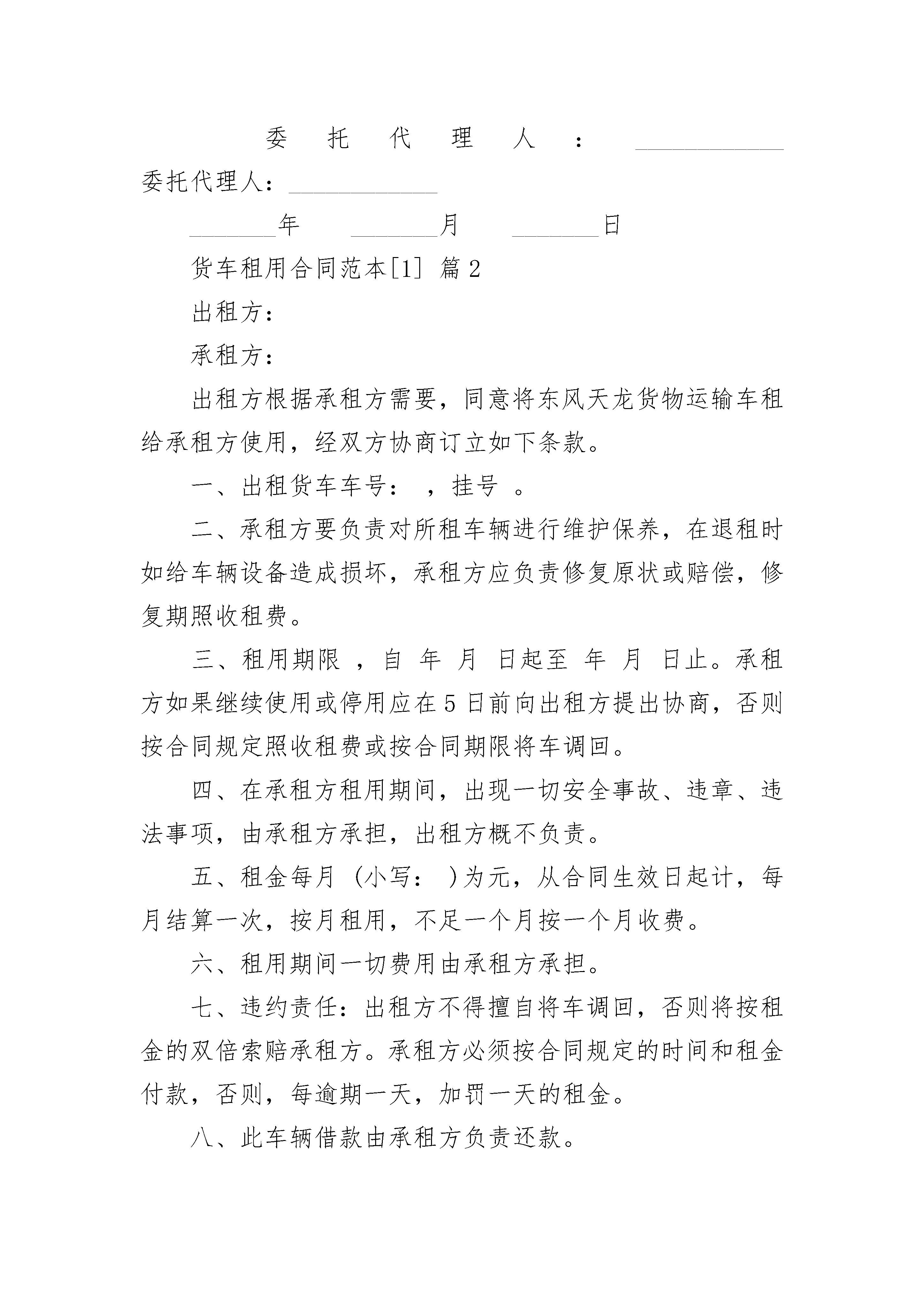 委托代理人：____________ 委托代理人：____________

_______年 _______月 _______日

货车租用合同范本[1] 篇2

出租方：

承租方：

出租方根据承租方需要，同意将东风天龙货物运输车租给承租方使用，经双方协商订立如下条款。

一、出租货车车号： ，挂号 。

二、承租方要负责对所租车辆进行维护保养，在退租时如给车辆设备造成损坏，承租方应负责修复原状或赔偿，修复期照收租费。

三、租用期限 ，自 年 月 日起至 年 月 日止。承租方如果继续使用或停用应在5日前向出租方提出协商，否则按合同规定照收租费或按合同期限将车调回。

四、在承租方租用期间，出现一切安全事故、违章、违法事项，由承租方承担，出租方概不负责。

五、租金每月（小写： ）为元，从合同生效日起计，每月结算一次，按月租用，不足一个月按一个月收费。

六、租用期间一切费用由承租方承担。

七、违约责任：出租方不得擅自将车调回，否则将按租金的双倍索赔承租方。承租方必须按合同规定的时间和租金付款，否则，每逾期一天，加罚一天的租金。

八、此车辆借款由承租方负责还款。